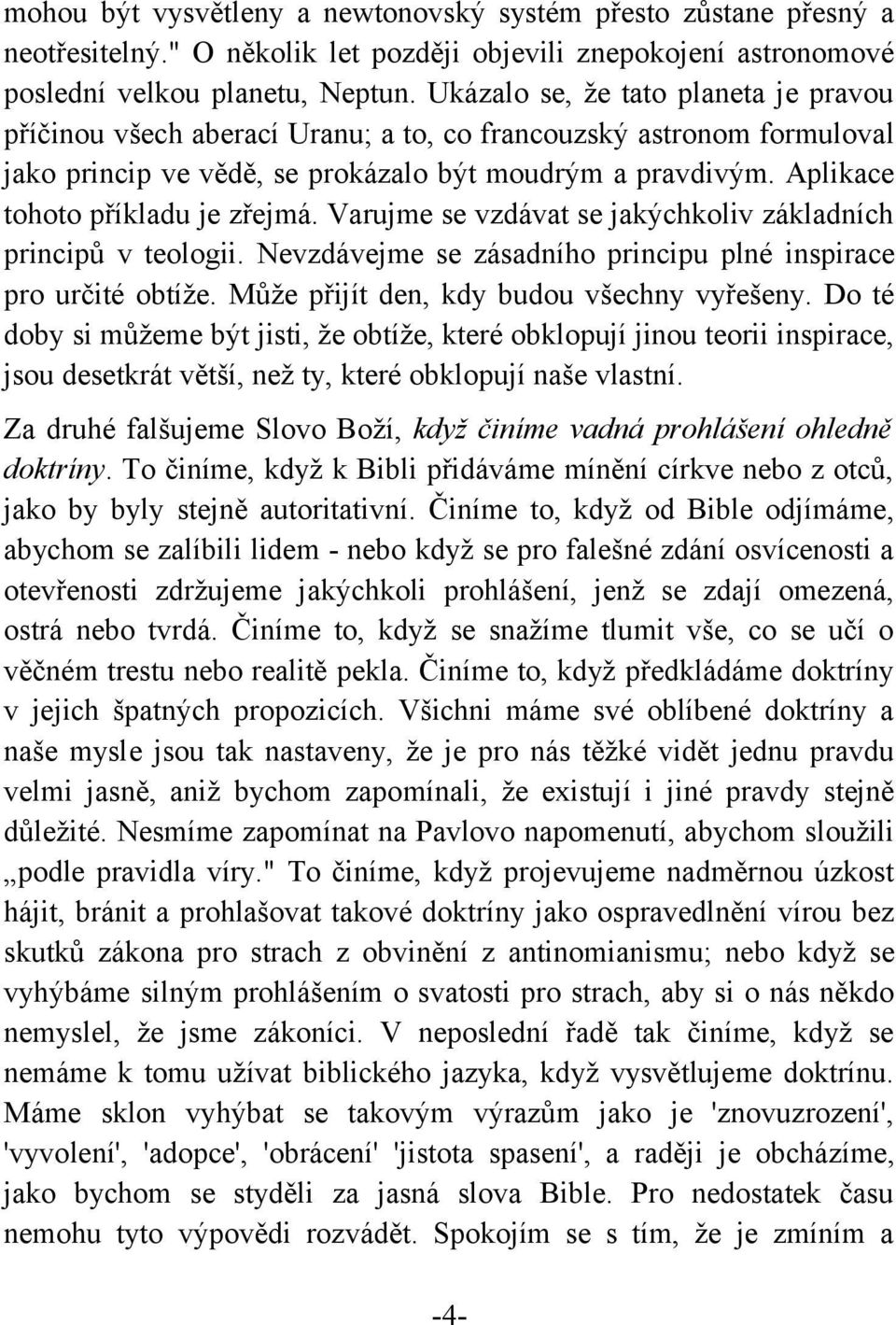 mohou být vysvětleny a newtonovský systém přesto zůstane přesný a neotřesitelný." O několik let později objevili znepokojení astronomové poslední velkou planetu, Neptun. Ukázalo se, že tato planeta je pravou příčinou všech aberací Uranu; a to, co francouzský astronom formuloval jako princip ve vědě, se prokázalo být moudrým a pravdivým. Aplikace tohoto příkladu je zřejmá. Varujme se vzdávat se jakýchkoliv základních principů v teologii. Nevzdávejme se zásadního principu plné inspirace pro určité obtíže. Může přijít den, kdy budou všechny vyřešeny. Do té doby si můžeme být jisti, že obtíže, které obklopují jinou teorii inspirace, jsou desetkrát větší, než ty, které obklopují naše vlastní.

Za druhé falšujeme Slovo Boží, když činíme vadná prohlášení ohledně doktríny. To činíme, když k Bibli přidáváme mínění církve nebo z otců, jako by byly stejně autoritativní. Činíme to, když od Bible odjímáme, abychom se zalíbili lidem - nebo když se pro falešné zdání osvícenosti a otevřenosti zdržujeme jakýchkoli prohlášení, jenž se zdají omezená, ostrá nebo tvrdá. Činíme to, když se snažíme tlumit vše, co se učí o věčném trestu nebo realitě pekla. Činíme to, když předkládáme doktríny v jejich špatných propozicích. Všichni máme své oblíbené doktríny a naše mysle jsou tak nastaveny, že je pro nás těžké vidět jednu pravdu velmi jasně, aniž bychom zapomínali, že existují i jiné pravdy stejně důležité. Nesmíme zapomínat na Pavlovo napomenutí, abychom sloužili „podle pravidla víry." To činíme, když projevujeme nadměrnou úzkost hájit, bránit a prohlašovat takové doktríny jako ospravedlnění vírou bez skutků zákona pro strach z obvinění z antinomianismu; nebo když se vyhýbáme silným prohlášením o svatosti pro strach, aby si o nás někdo nemyslel, že jsme zákoníci. V neposlední řadě tak činíme, když se nemáme k tomu užívat biblického jazyka, když vysvětlujeme doktrínu. Máme sklon vyhýbat se takovým výrazům jako je 'znovuzrození', 'vyvolení', 'adopce', 'obrácení' 'jistota spasení', a raději je obcházíme, jako bychom se styděli za jasná slova Bible. Pro nedostatek času nemohu tyto výpovědi rozvádět. Spokojím se s tím, že je zmíním a

-4-